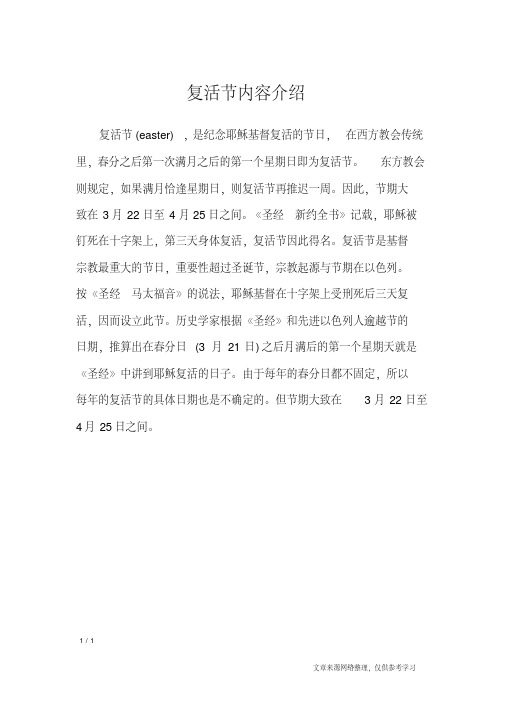 复活节内容介绍

复活节 (easter) ，是纪念耶稣基督复活的节日， 在西方教会传统里，春分之后第一次满月之后的第一个星期日即为复活节。 东方教会则规定，如果满月恰逢星期日，则复活节再推迟一周。因此，节期大致在 3 月 22 日至 4 月 25 日之间。《圣经 新约全书》记载，耶稣被钉死在十字架上，第三天身体复活，复活节因此得名。复活节是基督宗教最重大的节日，重要性超过圣诞节，宗教起源与节期在以色列。按《圣经 马太福音》的说法，耶稣基督在十字架上受刑死后三天复活，因而设立此节。历史学家根据《圣经》和先进以色列人逾越节的日期，推算出在春分日 (3 月 21 日) 之后月满后的第一个星期天就是《圣经》中讲到耶稣复活的日子。由于每年的春分日都不固定，所以每年的复活节的具体日期也是不确定的。但节期大致在 3 月 22 日至 4 月 25 日之间。

1 / 1

文章来源网络整理，仅供参考学习